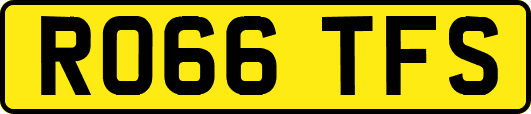 RO66 TFS